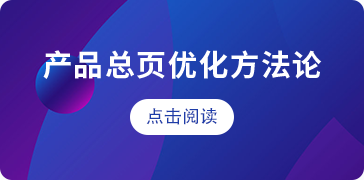 产品总页优化方法论

点击阅读